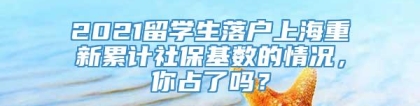 2021留学生落户上海重新累计社保基数的情况，你占了吗？